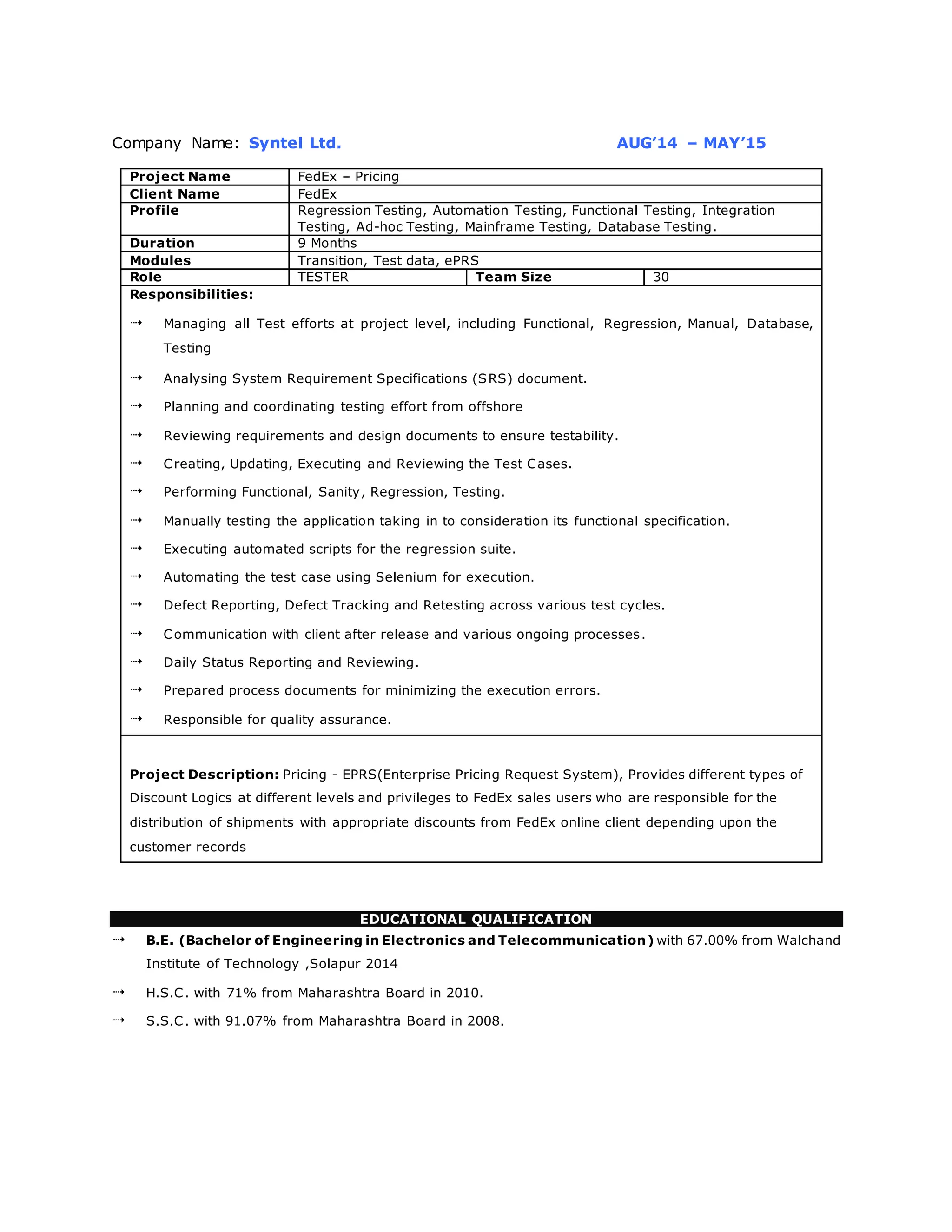 Company Name: Syntel Ltd. AUG'14 – MAY'15

| Project Name | FedEx – Pricing | | |
|---|---|---|---|
| Client Name | FedEx | | |
| Profile | Regression Testing, Automation Testing, Functional Testing, Integration Testing, Ad-hoc Testing, Mainframe Testing, Database Testing. | | |
| Duration | 9 Months | | |
| Modules | Transition, Test data, ePRS | | |
| Role | TESTER | Team Size | 30 |

Responsibilities:

⇢ Managing all Test efforts at project level, including Functional, Regression, Manual, Database, Testing

⇢ Analysing System Requirement Specifications (SRS) document.

⇢ Planning and coordinating testing effort from offshore

⇢ Reviewing requirements and design documents to ensure testability.

⇢ Creating, Updating, Executing and Reviewing the Test Cases.

⇢ Performing Functional, Sanity, Regression, Testing.

⇢ Manually testing the application taking in to consideration its functional specification.

⇢ Executing automated scripts for the regression suite.

⇢ Automating the test case using Selenium for execution.

⇢ Defect Reporting, Defect Tracking and Retesting across various test cycles.

⇢ Communication with client after release and various ongoing processes.

⇢ Daily Status Reporting and Reviewing.

⇢ Prepared process documents for minimizing the execution errors.

⇢ Responsible for quality assurance.

Project Description: Pricing - EPRS(Enterprise Pricing Request System), Provides different types of Discount Logics at different levels and privileges to FedEx sales users who are responsible for the distribution of shipments with appropriate discounts from FedEx online client depending upon the customer records

EDUCATIONAL QUALIFICATION

⇢ B.E. (Bachelor of Engineering in Electronics and Telecommunication) with 67.00% from Walchand Institute of Technology ,Solapur 2014

⇢ H.S.C. with 71% from Maharashtra Board in 2010.

⇢ S.S.C. with 91.07% from Maharashtra Board in 2008.